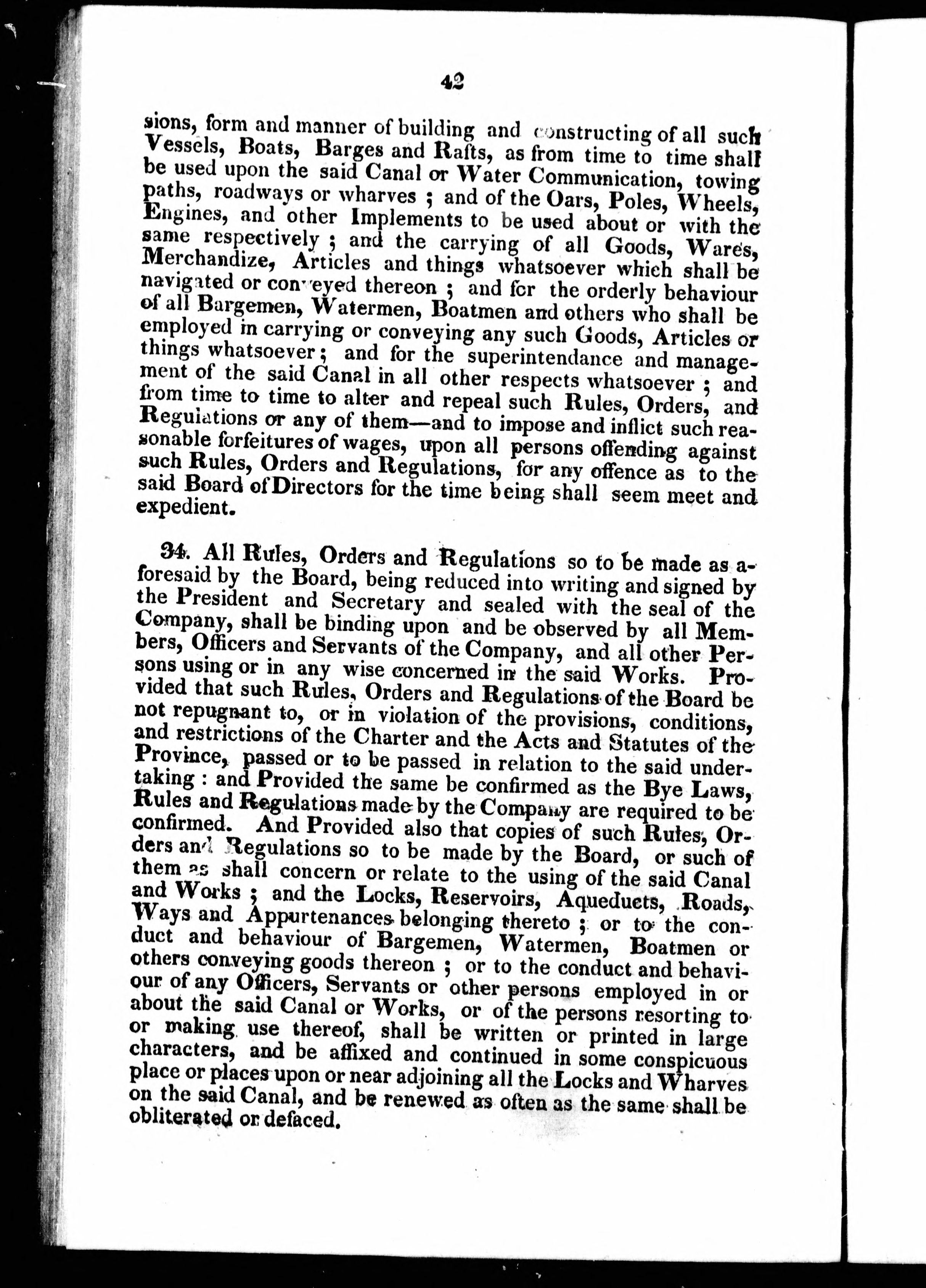 42

sions, form and manner of building and constructing of all such Vessels, Boats, Barges and Rafts, as from time to time shall be used upon the said Canal or Water Communication, towing paths, roadways or wharves ; and of the Oars, Poles, Wheels, Engines, and other Implements to be used about or with the same respectively ; and the carrying of all Goods, Wares, Merchandize, Articles and things whatsoever which shall be navigated or conveyed thereon ; and for the orderly behaviour of all Bargemen, Watermen, Boatmen and others who shall be employed in carrying or conveying any such Goods, Articles or things whatsoever ; and for the superintendance and management of the said Canal in all other respects whatsoever ; and from time to time to alter and repeal such Rules, Orders, and Regulations or any of them—and to impose and inflict such reasonable forfeitures of wages, upon all persons offending against such Rules, Orders and Regulations, for any offence as to the said Board of Directors for the time being shall seem meet and expedient.

34. All Rules, Orders and Regulations so to be made as aforesaid by the Board, being reduced into writing and signed by the President and Secretary and sealed with the seal of the Company, shall be binding upon and be observed by all Members, Officers and Servants of the Company, and all other Persons using or in any wise concerned in the said Works. Provided that such Rules, Orders and Regulations of the Board be not repugnant to, or in violation of the provisions, conditions, and restrictions of the Charter and the Acts and Statutes of the Province, passed or to be passed in relation to the said undertaking : and Provided the same be confirmed as the Bye Laws, Rules and Regulations made by the Company are required to be confirmed. And Provided also that copies of such Rules, Orders and Regulations so to be made by the Board, or such of them as shall concern or relate to the using of the said Canal and Works ; and the Locks, Reservoirs, Aqueducts, Roads, Ways and Appurtenances belonging thereto ; or to the conduct and behaviour of Bargemen, Watermen, Boatmen or others conveying goods thereon ; or to the conduct and behaviour of any Officers, Servants or other persons employed in or about the said Canal or Works, or of the persons resorting to or making use thereof, shall be written or printed in large characters, and be affixed and continued in some conspicuous place or places upon or near adjoining all the Locks and Wharves on the said Canal, and be renewed as often as the same shall be obliterated or defaced.